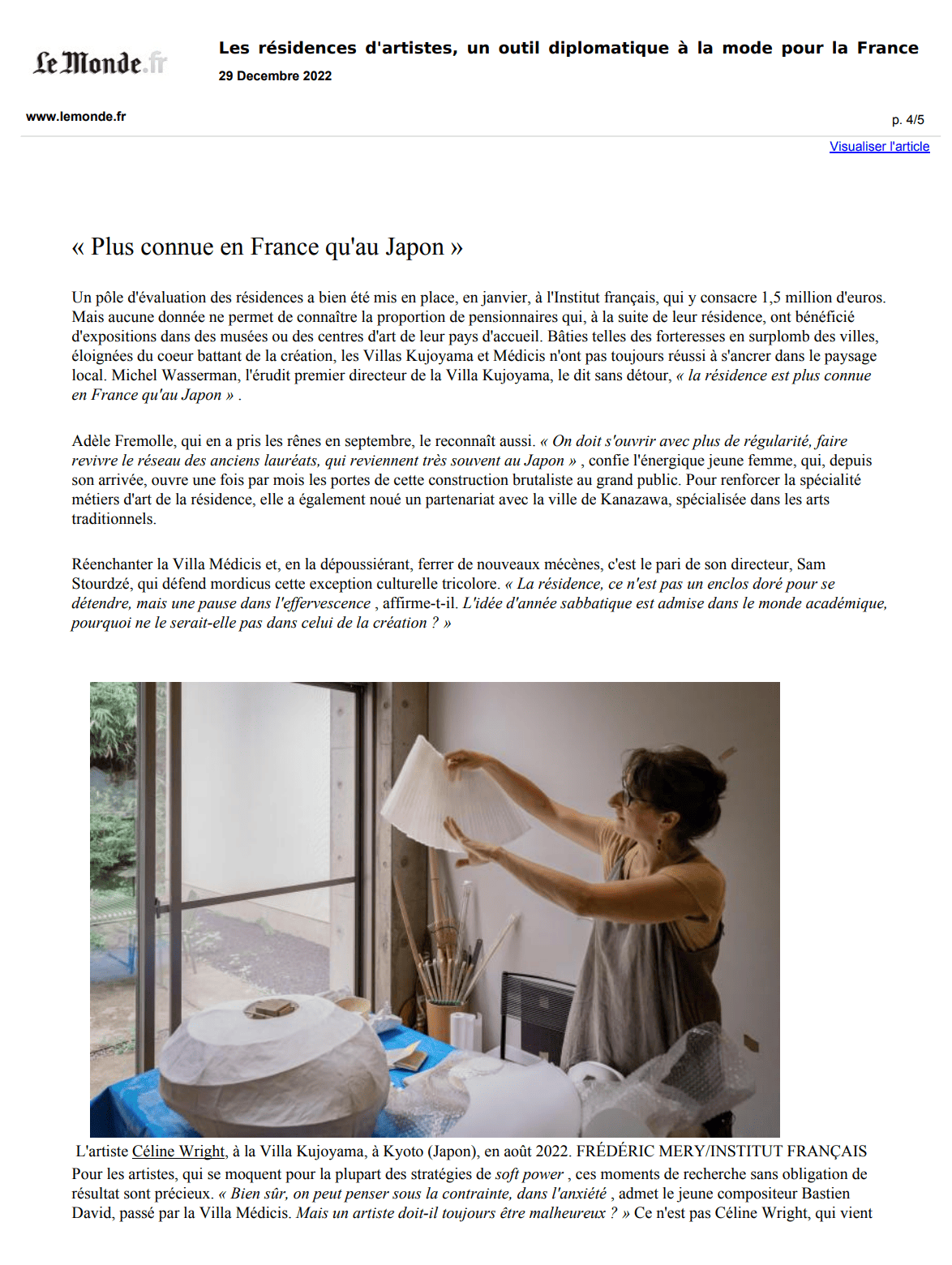 Le Monde.fr

Les résidences d'artistes, un outil diplomatique à la mode pour la France

29 Decembre 2022

www.lemonde.fr

p. 4/5

Visualiser l'article

« Plus connue en France qu'au Japon »

Un pôle d'évaluation des résidences a bien été mis en place, en janvier, à l'Institut français, qui y consacre 1,5 million d'euros. Mais aucune donnée ne permet de connaître la proportion de pensionnaires qui, à la suite de leur résidence, ont bénéficié d'expositions dans des musées ou des centres d'art de leur pays d'accueil. Bâties telles des forteresses en surplomb des villes, éloignées du coeur battant de la création, les Villas Kujoyama et Médicis n'ont pas toujours réussi à s'ancrer dans le paysage local. Michel Wasserman, l'érudit premier directeur de la Villa Kujoyama, le dit sans détour, « la résidence est plus connue en France qu'au Japon » .

Adèle Fremolle, qui en a pris les rênes en septembre, le reconnaît aussi. « On doit s'ouvrir avec plus de régularité, faire revivre le réseau des anciens lauréats, qui reviennent très souvent au Japon » , confie l'énergique jeune femme, qui, depuis son arrivée, ouvre une fois par mois les portes de cette construction brutaliste au grand public. Pour renforcer la spécialité métiers d'art de la résidence, elle a également noué un partenariat avec la ville de Kanazawa, spécialisée dans les arts traditionnels.

Réenchanter la Villa Médicis et, en la dépoussiérant, ferrer de nouveaux mécènes, c'est le pari de son directeur, Sam Stourdzé, qui défend mordicus cette exception culturelle tricolore. « La résidence, ce n'est pas un enclos doré pour se détendre, mais une pause dans l'effervescence , affirme-t-il. L'idée d'année sabbatique est admise dans le monde académique, pourquoi ne le serait-elle pas dans celui de la création ? »

L'artiste Céline Wright, à la Villa Kujoyama, à Kyoto (Japon), en août 2022. FRÉDÉRIC MERY/INSTITUT FRANÇAIS

Pour les artistes, qui se moquent pour la plupart des stratégies de soft power , ces moments de recherche sans obligation de résultat sont précieux. « Bien sûr, on peut penser sous la contrainte, dans l'anxiété , admet le jeune compositeur Bastien David, passé par la Villa Médicis. Mais un artiste doit-il toujours être malheureux ? » Ce n'est pas Céline Wright, qui vient